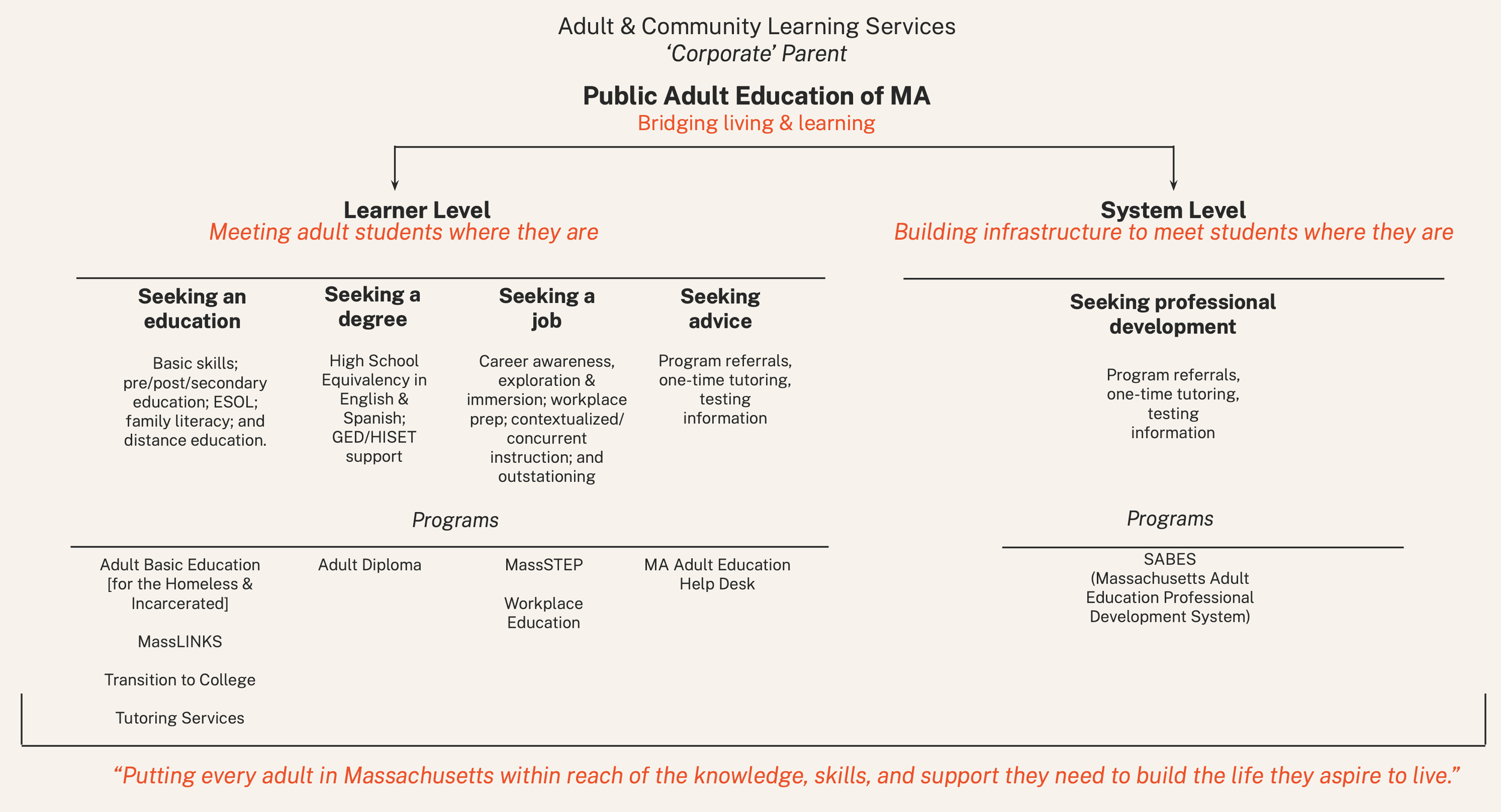 Adult & Community Learning Services
‘Corporate’ Parent

Public Adult Education of MA
Bridging living & learning

Learner Level
Meeting adult students where they are

Seeking an education

Basic skills; pre/post/secondary education; ESOL; family literacy; and distance education.

Seeking a degree

High School Equivalency in English & Spanish; GED/HISET support

Seeking a job

Career awareness, exploration & immersion; workplace prep; contextualized/ concurrent instruction; and outstationing

Seeking advice

Program referrals, one-time tutoring, testing information

Programs

Adult Basic Education [for the Homeless & Incarcerated]

MassLINKS

Transition to College

Tutoring Services

Adult Diploma

MassSTEP

Workplace Education

MA Adult Education Help Desk

System Level
Building infrastructure to meet students where they are

Seeking professional development

Program referrals, one-time tutoring, testing information

Programs

SABES (Massachusetts Adult Education Professional Development System)

“Putting every adult in Massachusetts within reach of the knowledge, skills, and support they need to build the life they aspire to live.”